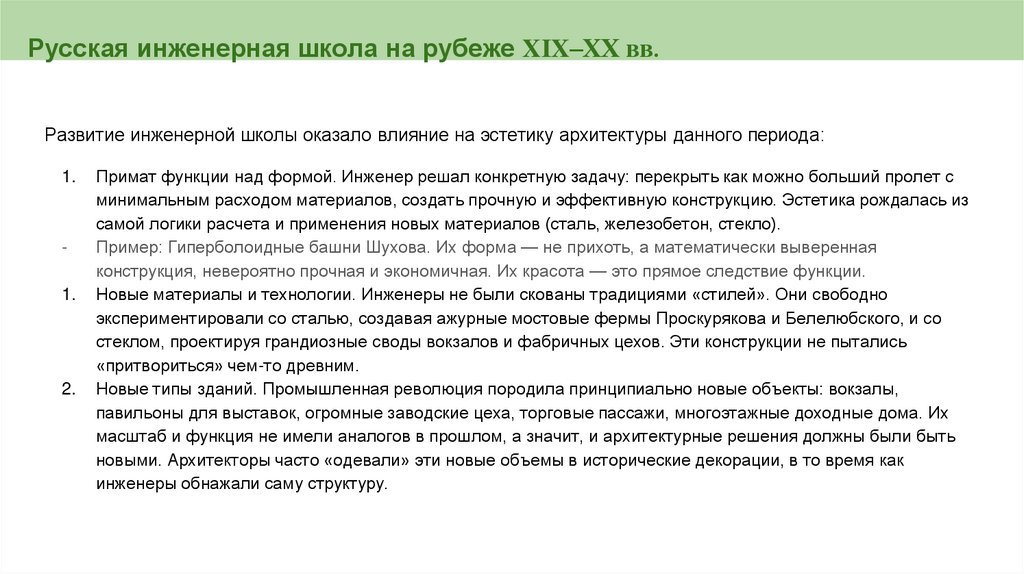 Русская инженерная школа на рубеже XIX–XX вв.

Развитие инженерной школы оказало влияние на эстетику архитектуры данного периода:

1. Примат функции над формой. Инженер решал конкретную задачу: перекрыть как можно больший пролет с минимальным расходом материалов, создать прочную и эффективную конструкцию. Эстетика рождалась из самой логики расчета и применения новых материалов (сталь, железобетон, стекло).
- Пример: Гиперболоидные башни Шухова. Их форма — не прихоть, а математически выверенная конструкция, невероятно прочная и экономичная. Их красота — это прямое следствие функции.
1. Новые материалы и технологии. Инженеры не были скованы традициями «стилей». Они свободно экспериментировали со сталью, создавая ажурные мостовые фермы Проскурякова и Белелюбского, и со стеклом, проектируя грандиозные своды вокзалов и фабричных цехов. Эти конструкции не пытались «притвориться» чем-то древним.
2. Новые типы зданий. Промышленная революция породила принципиально новые объекты: вокзалы, павильоны для выставок, огромные заводские цеха, торговые пассажи, многоэтажные доходные дома. Их масштаб и функция не имели аналогов в прошлом, а значит, и архитектурные решения должны были быть новыми. Архитекторы часто «одевали» эти новые объемы в исторические декорации, в то время как инженеры обнажали саму структуру.